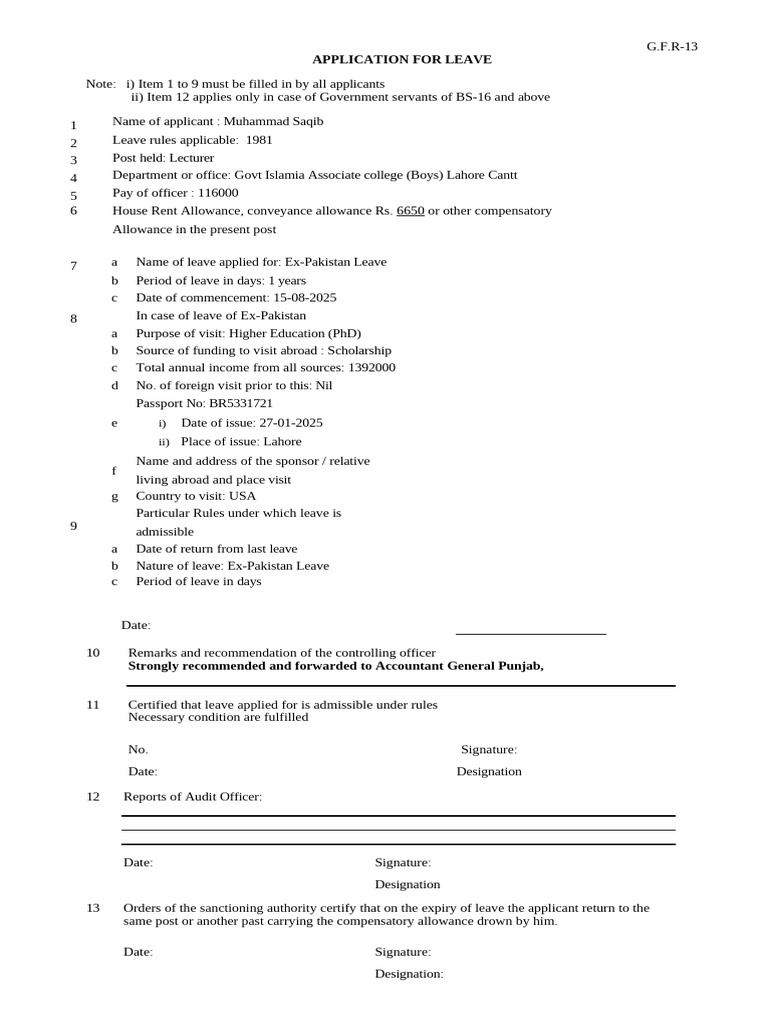 G.F.R-13

APPLICATION FOR LEAVE

Note: i) Item 1 to 9 must be filled in by all applicants
ii) Item 12 applies only in case of Government servants of BS-16 and above

1 Name of applicant : Muhammad Saqib
2 Leave rules applicable: 1981
3 Post held: Lecturer
4 Department or office: Govt Islamia Associate college (Boys) Lahore Cantt
5 Pay of officer : 116000
6 House Rent Allowance, conveyance allowance Rs. 6650 or other compensatory Allowance in the present post

7 a Name of leave applied for: Ex-Pakistan Leave
b Period of leave in days: 1 years
c Date of commencement: 15-08-2025
8 In case of leave of Ex-Pakistan
a Purpose of visit: Higher Education (PhD)
b Source of funding to visit abroad : Scholarship
c Total annual income from all sources: 1392000
d No. of foreign visit prior to this: Nil
Passport No: BR5331721
e i) Date of issue: 27-01-2025
ii) Place of issue: Lahore
f Name and address of the sponsor / relative living abroad and place visit
g Country to visit: USA
9 Particular Rules under which leave is admissible
a Date of return from last leave
b Nature of leave: Ex-Pakistan Leave
c Period of leave in days

Date:

10 Remarks and recommendation of the controlling officer
Strongly recommended and forwarded to Accountant General Punjab,

11 Certified that leave applied for is admissible under rules
Necessary condition are fulfilled

No. Signature:
Date: Designation

12 Reports of Audit Officer:

Date: Signature:
Designation

13 Orders of the sanctioning authority certify that on the expiry of leave the applicant return to the same post or another past carrying the compensatory allowance drown by him.

Date: Signature:
Designation: